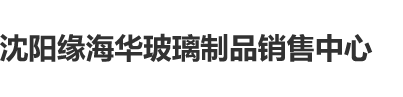 沈阳缘海华玻璃制品销售中心